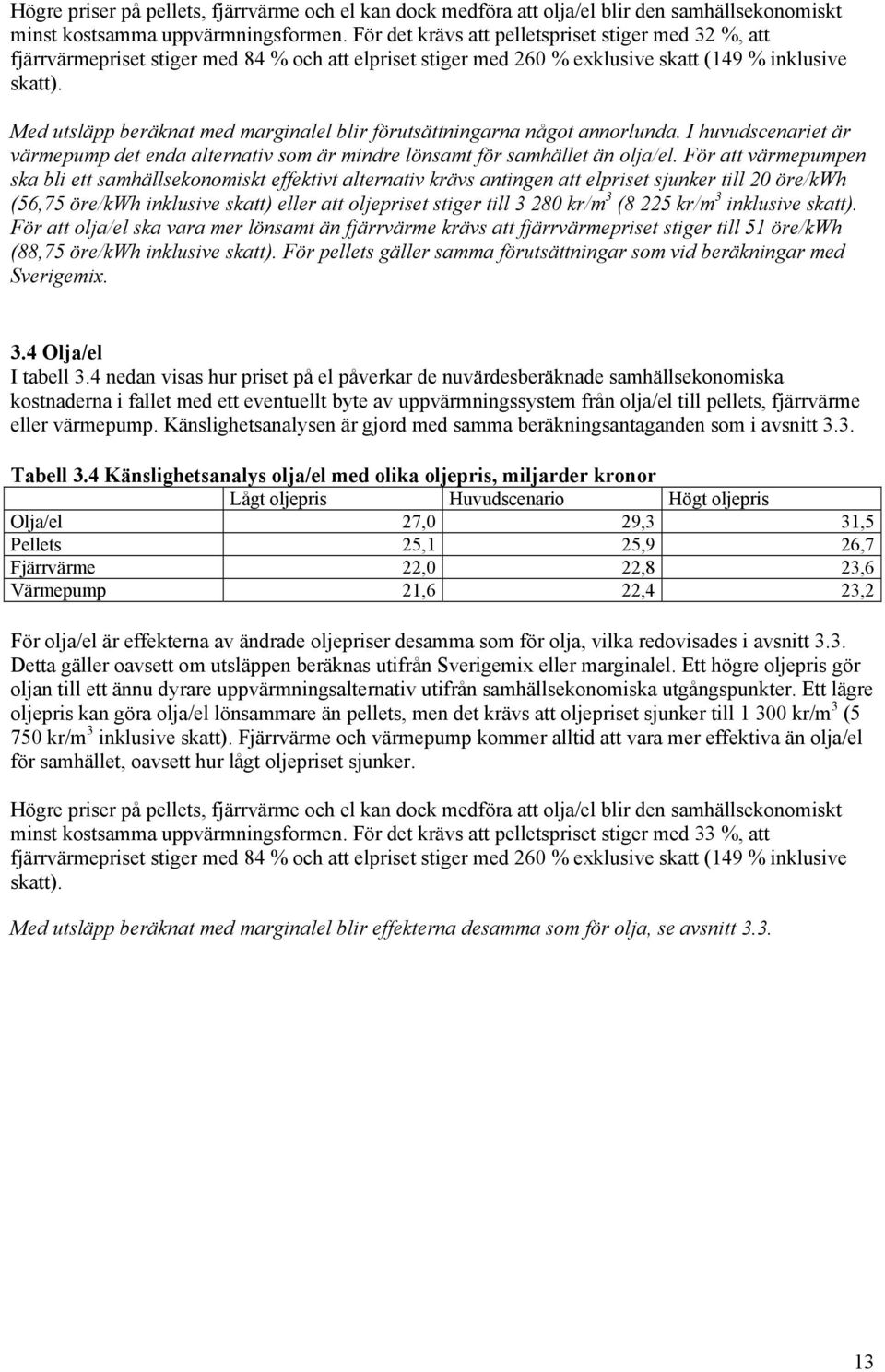 Högre priser på pellets, fjärrvärme och el kan dock medföra att olja/el blir den samhällsekonomiskt minst kostsamma uppvärmningsformen. För det krävs att pelletspriset stiger med 32 %, att fjärrvärmepriset stiger med 84 % och att elpriset stiger med 260 % exklusive skatt (149 % inklusive skatt).

Med utsläpp beräknat med marginalel blir förutsättningarna något annorlunda. I huvudscenariet är värmepump det enda alternativ som är mindre lönsamt för samhället än olja/el. För att värmepumpen ska bli ett samhällsekonomiskt effektivt alternativ krävs antingen att elpriset sjunker till 20 öre/kWh (56,75 öre/kWh inklusive skatt) eller att oljepriset stiger till 3 280 kr/m$^3$ (8 225 kr/m$^3$ inklusive skatt). För att olja/el ska vara mer lönsamt än fjärrvärme krävs att fjärrvärmepriset stiger till 51 öre/kWh (88,75 öre/kWh inklusive skatt). För pellets gäller samma förutsättningar som vid beräkningar med Sverigemix.

3.4 Olja/el
I tabell 3.4 nedan visas hur priset på el påverkar de nuvärdesberäknade samhällsekonomiska kostnaderna i fallet med ett eventuellt byte av uppvärmningssystem från olja/el till pellets, fjärrvärme eller värmepump. Känslighetsanalysen är gjord med samma beräkningsantaganden som i avsnitt 3.3.

Tabell 3.4 Känslighetsanalys olja/el med olika oljepris, miljarder kronor

| | Lågt oljepris | Huvudscenario | Högt oljepris |
|---|---|---|---|
| Olja/el | 27,0 | 29,3 | 31,5 |
| Pellets | 25,1 | 25,9 | 26,7 |
| Fjärrvärme | 22,0 | 22,8 | 23,6 |
| Värmepump | 21,6 | 22,4 | 23,2 |

För olja/el är effekterna av ändrade oljepriser desamma som för olja, vilka redovisades i avsnitt 3.3. Detta gäller oavsett om utsläppen beräknas utifrån Sverigemix eller marginalel. Ett högre oljepris gör oljan till ett ännu dyrare uppvärmningsalternativ utifrån samhällsekonomiska utgångspunkter. Ett lägre oljepris kan göra olja/el lönsammare än pellets, men det krävs att oljepriset sjunker till 1 300 kr/m$^3$ (5 750 kr/m$^3$ inklusive skatt). Fjärrvärme och värmepump kommer alltid att vara mer effektiva än olja/el för samhället, oavsett hur lågt oljepriset sjunker.

Högre priser på pellets, fjärrvärme och el kan dock medföra att olja/el blir den samhällsekonomiskt minst kostsamma uppvärmningsformen. För det krävs att pelletspriset stiger med 33 %, att fjärrvärmepriset stiger med 84 % och att elpriset stiger med 260 % exklusive skatt (149 % inklusive skatt).

Med utsläpp beräknat med marginalel blir effekterna desamma som för olja, se avsnitt 3.3.

13